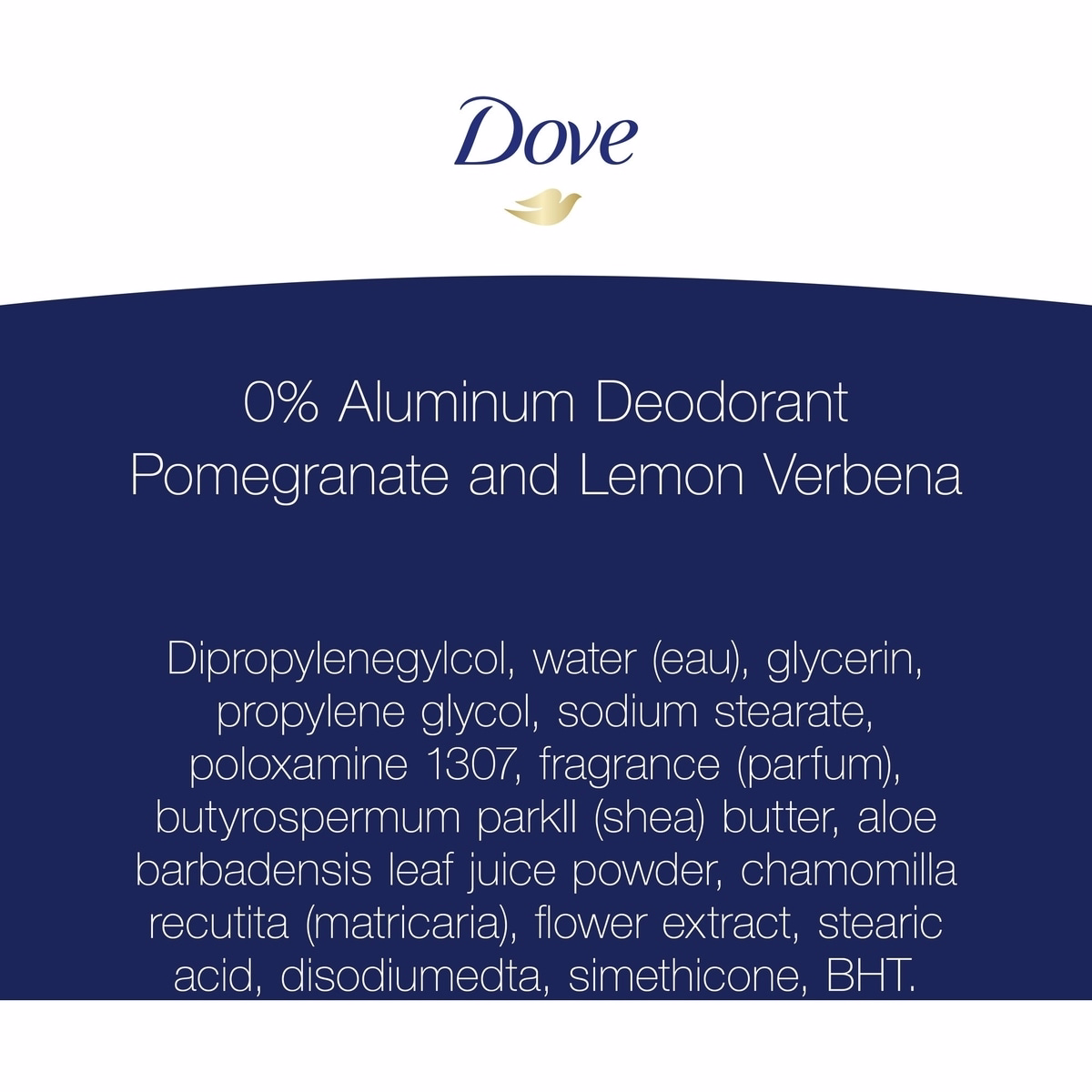 Dove

0% Aluminum Deodorant
Pomegranate and Lemon Verbena

Dipropylenegylcol, water (eau), glycerin, propylene glycol, sodium stearate, poloxamine 1307, fragrance (parfum), butyrospermum parkII (shea) butter, aloe barbadensis leaf juice powder, chamomilla recutita (matricaria), flower extract, stearic acid, disodiumedta, simethicone, BHT.